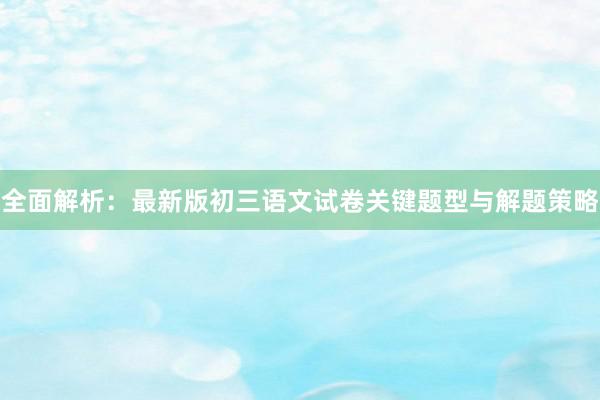 全面解析：最新版初三语文试卷关键题型与解题策略